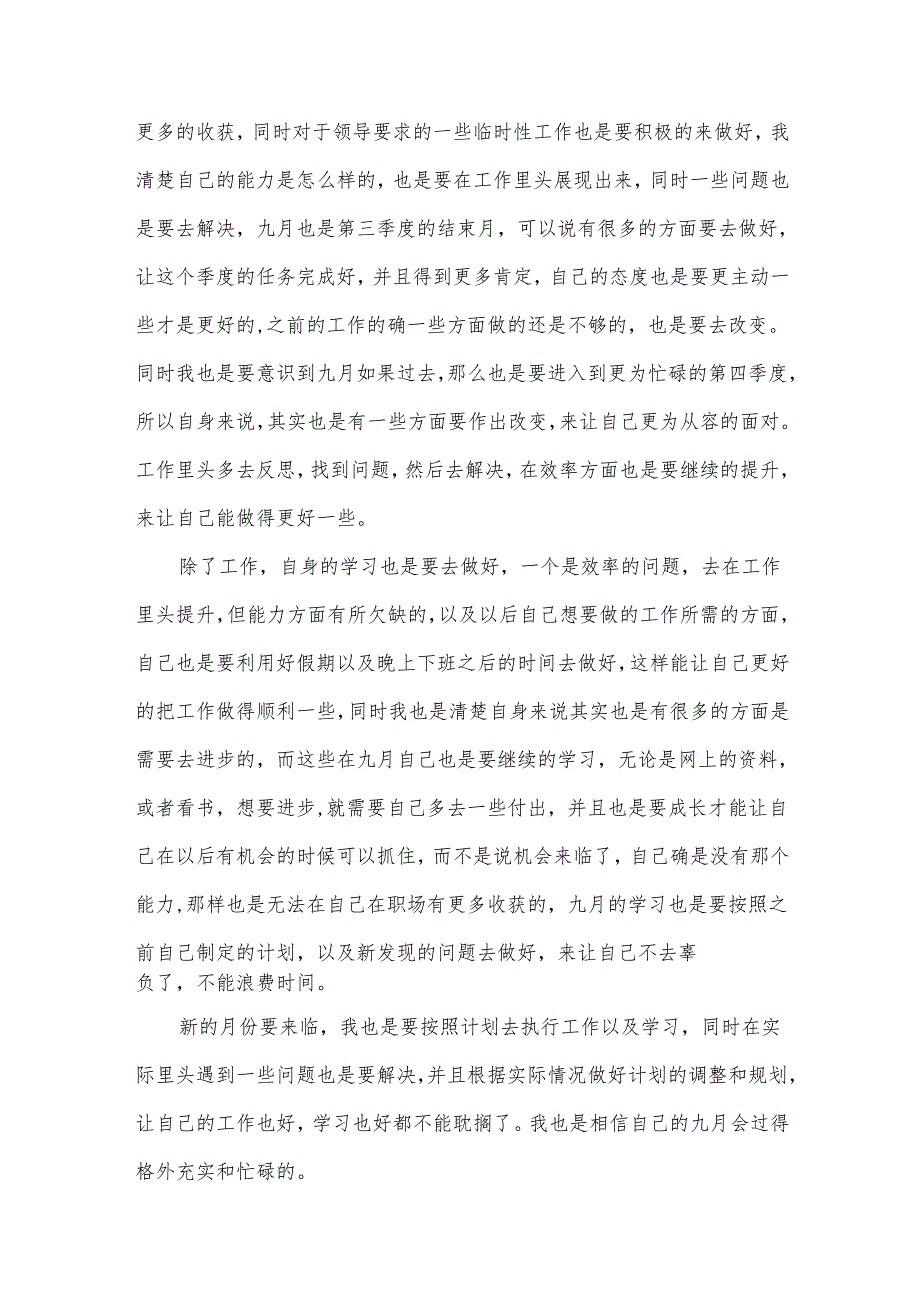 更多的收获，同时对于领导要求的一些临时性工作也是要积极的来做好，我清楚自己的能力是怎么样的，也是要在工作里头展现出来，同时一些问题也是要去解决，九月也是第三季度的结束月，可以说有很多的方面要去做好，让这个季度的任务完成好，并且得到更多肯定，自己的态度也是要更主动一些才是更好的,之前的工作的确一些方面做的还是不够的，也是要去改变。同时我也是要意识到九月如果过去，那么也是要进入到更为忙碌的第四季度，所以自身来说，其实也是有一些方面要作出改变，来让自己更为从容的面对。工作里头多去反思，找到问题，然后去解决，在效率方面也是要继续的提升，来让自己能做得更好一些。

除了工作，自身的学习也是要去做好，一个是效率的问题，去在工作里头提升，但能力方面有所欠缺的，以及以后自己想要做的工作所需的方面，自己也是要利用好假期以及晚上下班之后的时间去做好，这样能让自己更好的把工作做得顺利一些，同时我也是清楚自身来说其实也是有很多的方面是需要去进步的，而这些在九月自己也是要继续的学习，无论是网上的资料，或者看书，想要进步，就需要自己多去一些付出，并且也是要成长才能让自己在以后有机会的时候可以抓住，而不是说机会来临了，自己确是没有那个能力，那样也是无法在自己在职场有更多收获的，九月的学习也是要按照之前自己制定的计划，以及新发现的问题去做好，来让自己不去辜负了，不能浪费时间。

新的月份要来临，我也是要按照计划去执行工作以及学习，同时在实际里头遇到一些问题也是要解决，并且根据实际情况做好计划的调整和规划，让自己的工作也好，学习也好都不能耽搁了。我也是相信自己的九月会过得格外充实和忙碌的。